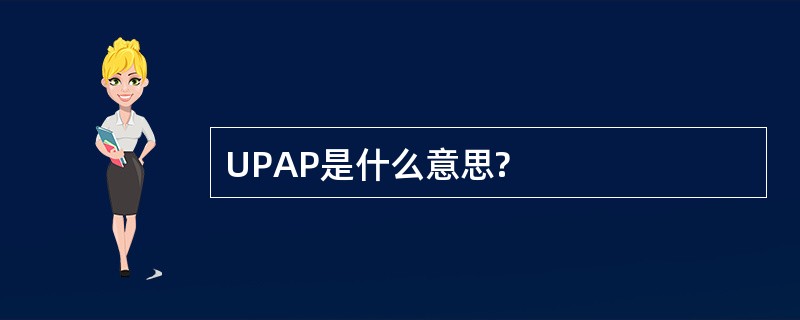 UPAP是什么意思?